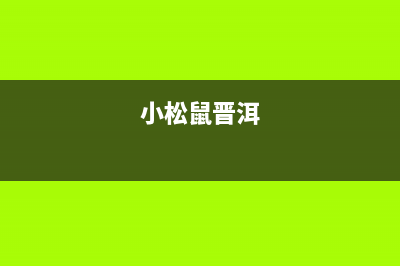 小松鼠晋洱